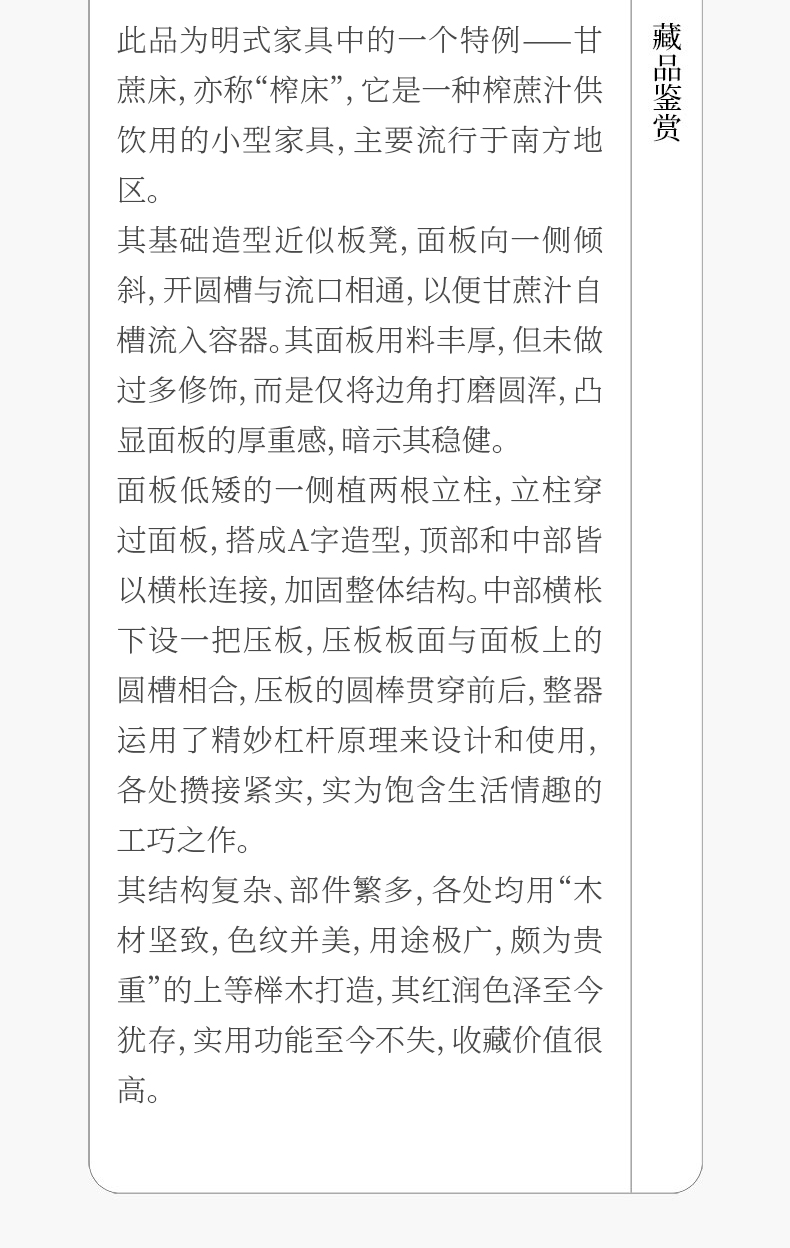 此品为明式家具中的一个特例——甘蔗床，亦称“榨床”，它是一种榨蔗汁供饮用的小型家具，主要流行于南方地区。

其基础造型近似板凳，面板向一侧倾斜，开圆槽与流口相通，以便甘蔗汁自槽流入容器。其面板用料丰厚，但未做过多修饰，而是仅将边角打磨圆浑，凸显面板的厚重感，暗示其稳健。

面板低矮的一侧植两根立柱，立柱穿过面板，搭成A字造型，顶部和中部皆以横枨连接，加固整体结构。中部横枨下设一把压板，压板板面与面板上的圆槽相合，压板的圆棒贯穿前后，整器运用了精妙杠杆原理来设计和使用，各处攒接紧实，实为饱含生活情趣的工巧之作。

其结构复杂、部件繁多，各处均用“木材坚致，色纹并美，用途极广，颇为贵重”的上等榉木打造，其红润色泽至今犹存，实用功能至今不失，收藏价值很高。

藏品鉴赏